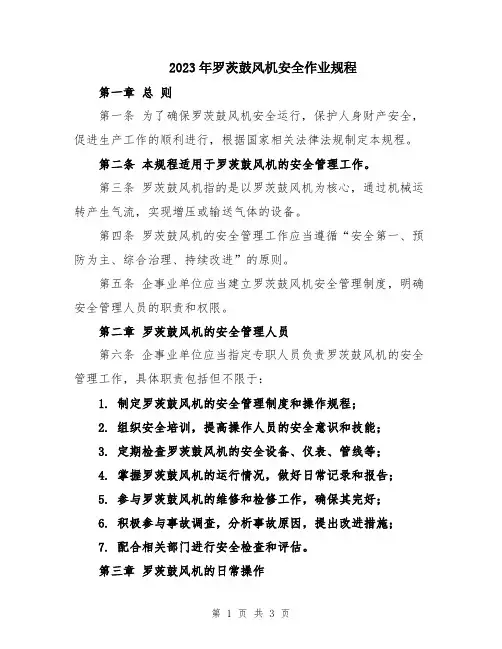 2023年罗茨鼓风机安全作业规程

第一章 总 则

第一条 为了确保罗茨鼓风机安全运行，保护人身财产安全，促进生产工作的顺利进行，根据国家相关法律法规制定本规程。

第二条 本规程适用于罗茨鼓风机的安全管理工作。

第三条 罗茨鼓风机指的是以罗茨鼓风机为核心，通过机械运转产生气流，实现增压或输送气体的设备。

第四条 罗茨鼓风机的安全管理工作应当遵循“安全第一、预防为主、综合治理、持续改进”的原则。

第五条 企事业单位应当建立罗茨鼓风机安全管理制度，明确安全管理人员的职责和权限。

第二章 罗茨鼓风机的安全管理人员

第六条 企事业单位应当指定专职人员负责罗茨鼓风机的安全管理工作，具体职责包括但不限于：

1. 制定罗茨鼓风机的安全管理制度和操作规程；

2. 组织安全培训，提高操作人员的安全意识和技能；

3. 定期检查罗茨鼓风机的安全设备、仪表、管线等；

4. 掌握罗茨鼓风机的运行情况，做好日常记录和报告；

5. 参与罗茨鼓风机的维修和检修工作，确保其完好；

6. 积极参与事故调查，分析事故原因，提出改进措施；

7. 配合相关部门进行安全检查和评估。

第三章 罗茨鼓风机的日常操作

第 1 页 共 3 页